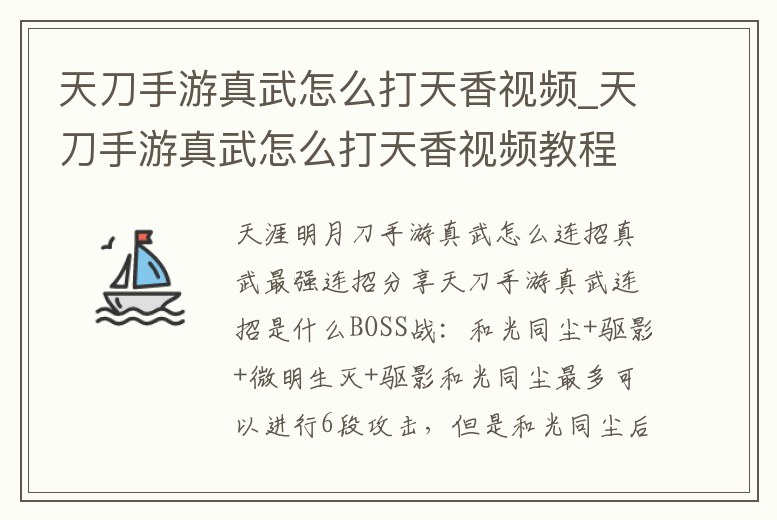 天刀手游真武怎么打天香视频_天刀手游真武怎么打天香视频教程

天涯明月刀手游真武怎么连招真武最强连招分享天刀手游真武连招是什么BOSS战：和光同尘+驱影+微明生灭+驱影和光同尘最多可以进行6段攻击，但是和光同尘后